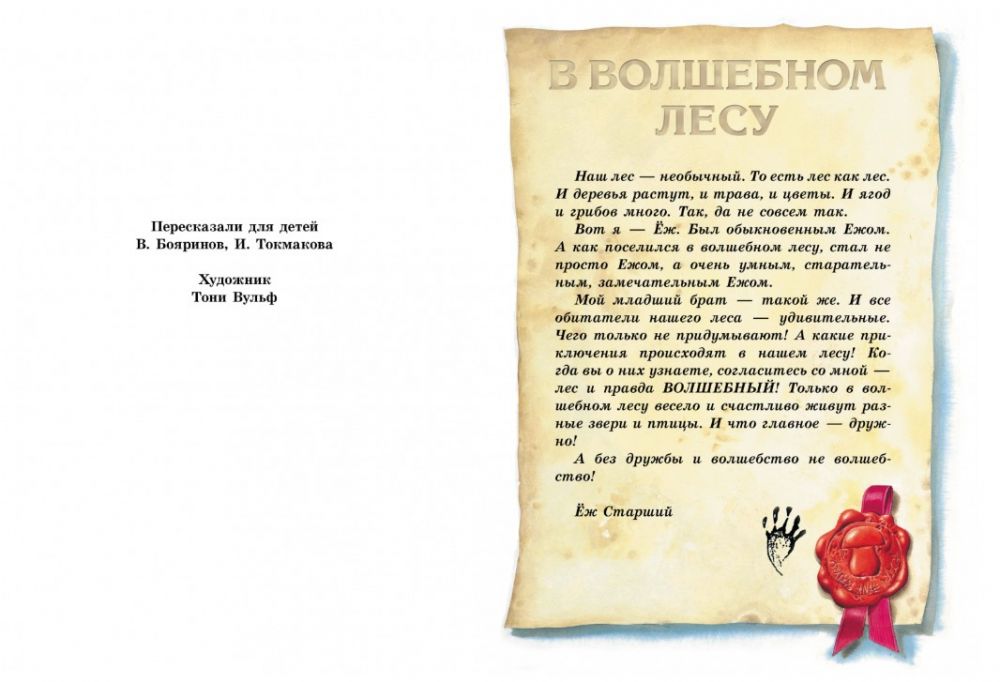 Пересказали для детей
В. Бояринов, И. Токмакова

Художник
Тони Вульф

В ВОЛШЕБНОМ ЛЕСУ

Наш лес — необычный. То есть лес как лес. И деревья растут, и трава, и цветы. И ягод и грибов много. Так, да не совсем так.

Вот я — Ёж. Был обыкновенным Ежом. А как поселился в волшебном лесу, стал не просто Ежом, а очень умным, старательным, замечательным Ежом.

Мой младший брат — такой же. И все обитатели нашего леса — удивительные. Чего только не придумывают! А какие приключения происходят в нашем лесу! Когда вы о них узнаете, согласитесь со мной — лес и правда ВОЛШЕБНЫЙ! Только в волшебном лесу весело и счастливо живут разные звери и птицы. И что главное — дружно!

А без дружбы и волшебство не волшебство!

Ёж Старший